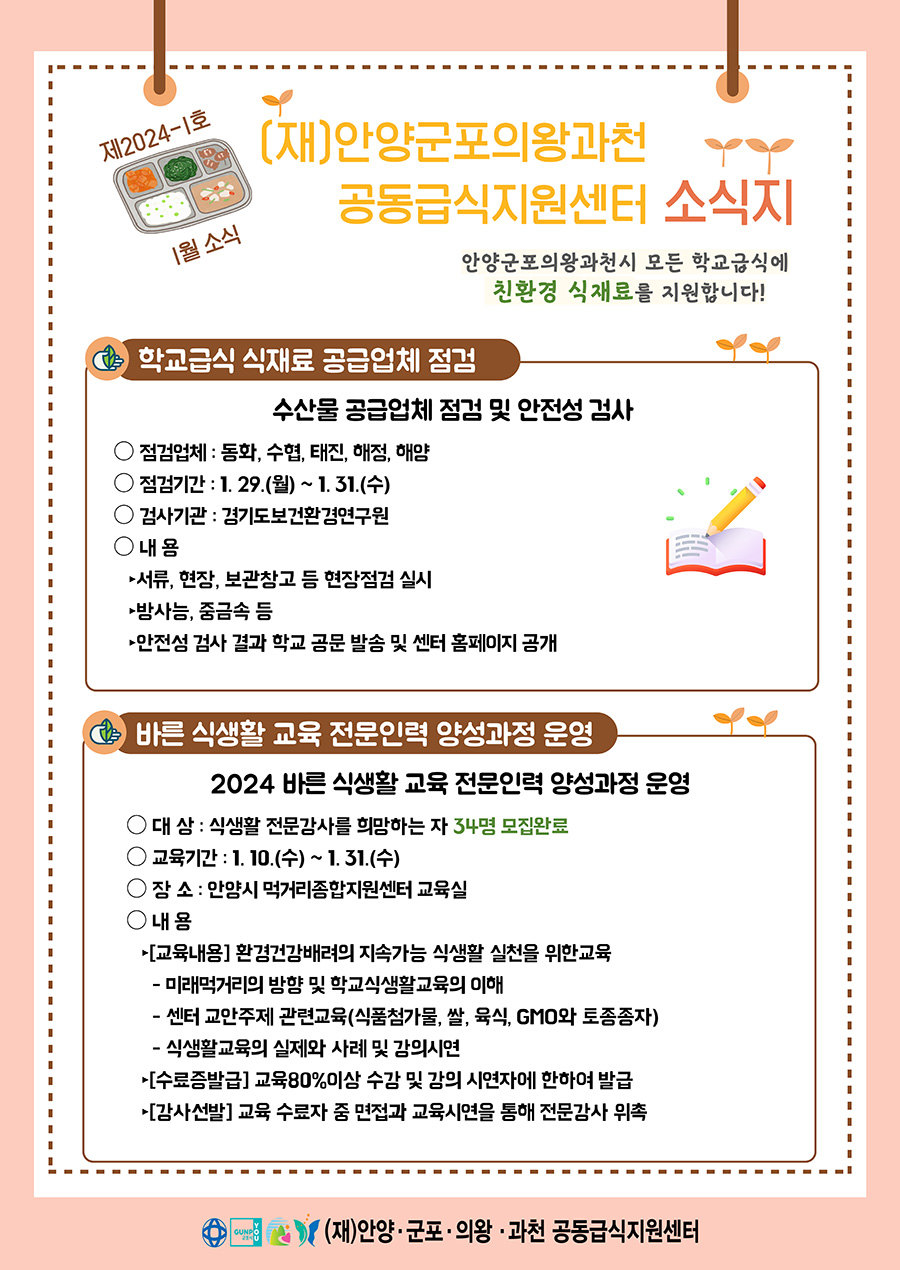 제2024-1호

1월 소식

(재)안양군포의왕과천 공동급식지원센터 소식지

안양군포의왕과천시 모든 학교급식에
친환경 식재료를 지원합니다!

학교급식 식재료 공급업체 점검

수산물 공급업체 점검 및 안전성 검사

○ 점검업체 : 동화, 수협, 태진, 해정, 해양
○ 점검기간 : 1. 29.(월) ~ 1. 31.(수)
○ 검사기관 : 경기도보건환경연구원
○ 내 용
▸서류, 현장, 보관창고 등 현장점검 실시
▸방사능, 중금속 등
▸안전성 검사 결과 학교 공문 발송 및 센터 홈페이지 공개

바른 식생활 교육 전문인력 양성과정 운영

2024 바른 식생활 교육 전문인력 양성과정 운영

○ 대 상 : 식생활 전문강사를 희망하는 자 34명 모집완료
○ 교육기간 : 1. 10.(수) ~ 1. 31.(수)
○ 장 소 : 안양시 먹거리종합지원센터 교육실
○ 내 용
▸[교육내용] 환경건강배려의 지속가능 식생활 실천을 위한교육
- 미래먹거리의 방향 및 학교식생활교육의 이해
- 센터 교안주제 관련교육(식품첨가물, 쌀, 육식, GMO와 토종종자)
- 식생활교육의 실제와 사례 및 강의시연
▸[수료증발급] 교육80%이상 수강 및 강의 시연자에 한하여 발급
▸[강사선발] 교육 수료자 중 면접과 교육시연을 통해 전문강사 위촉

(재)안양·군포·의왕·과천 공동급식지원센터